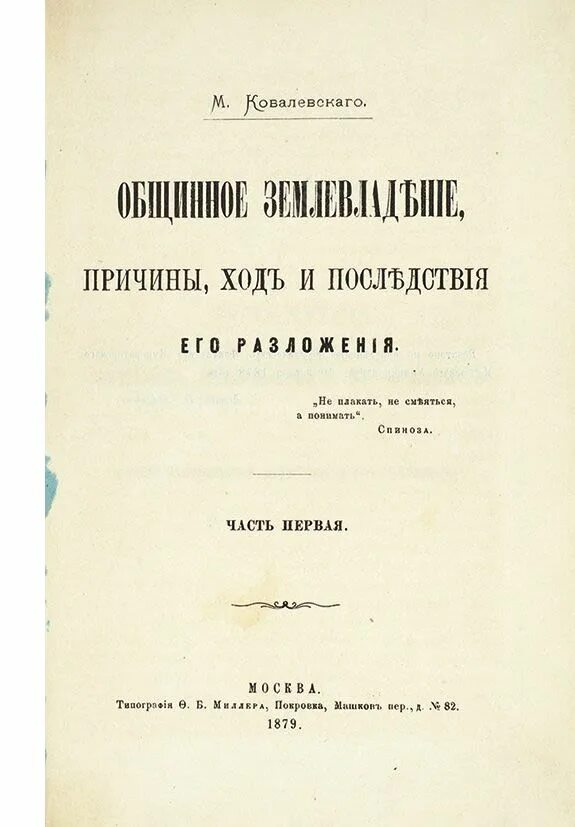 М. Ковалевскаго.

ОБЩИННОЕ ЗЕМЛЕВЛАДѢНІЕ,

ПРИЧИНЫ, ХОДЪ И ПОСЛѢДСТВІЯ

ЕГО РАЗЛОЖЕНІЯ.

„Не плакать, не смѣяться, а понимать“. Спиноза.

ЧАСТЬ ПЕРВАЯ.

МОСКВА.
Типографія Ѳ. Б. Миллера, Покровка, Машковъ пер., д. № 82.
1879.